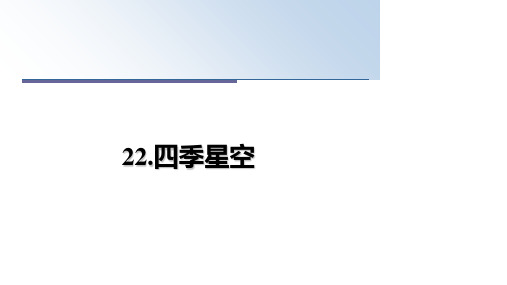 22.四季星空